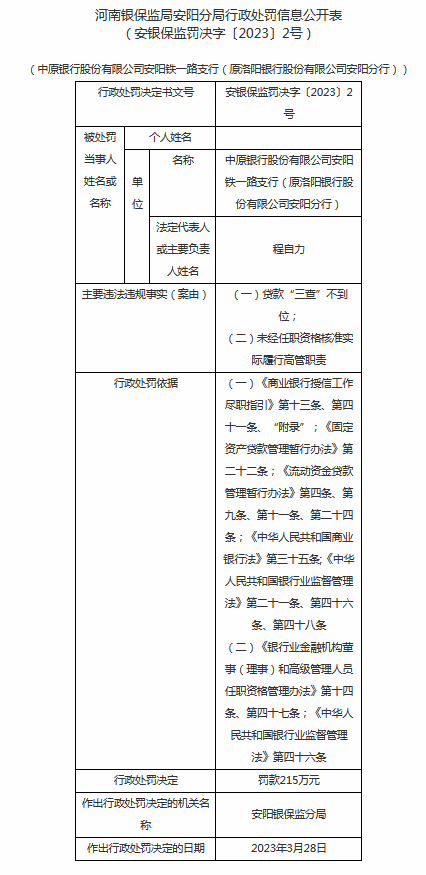 河南银保监局安阳分局行政处罚信息公开表
（安银保监罚决字〔2023〕2号）

（中原银行股份有限公司安阳铁一路支行（原洛阳银行股份有限公司安阳分行））

| 行政处罚决定书文号 | | | 安银保监罚决字〔2023〕2号 |
|---|---|---|---|
| 被处罚当事人姓名或名称 | 个人姓名 | | |
| | 单位 | 名称 | 中原银行股份有限公司安阳铁一路支行（原洛阳银行股份有限公司安阳分行） |
| | | 法定代表人或主要负责人姓名 | 程自力 |
| 主要违法违规事实（案由） | | | （一）贷款“三查”不到位；（二）未经任职资格核准实际履行高管职责 |
| 行政处罚依据 | | | （一）《商业银行授信工作尽职指引》第十三条、第四十一条、“附录”；《固定资产贷款管理暂行办法》第二十二条；《流动资金贷款管理暂行办法》第四条、第九条、第十一条、第二十四条；《中华人民共和国商业银行法》第三十五条;《中华人民共和国银行业监督管理法》第二十一条、第四十六条、第四十八条（二）《银行业金融机构董事（理事）和高级管理人员任职资格管理办法》第十四条、第四十七条；《中华人民共和国银行业监督管理法》第四十六条 |
| 行政处罚决定 | | | 罚款215万元 |
| 作出行政处罚决定的机关名称 | | | 安阳银保监分局 |
| 作出行政处罚决定的日期 | | | 2023年3月28日 |